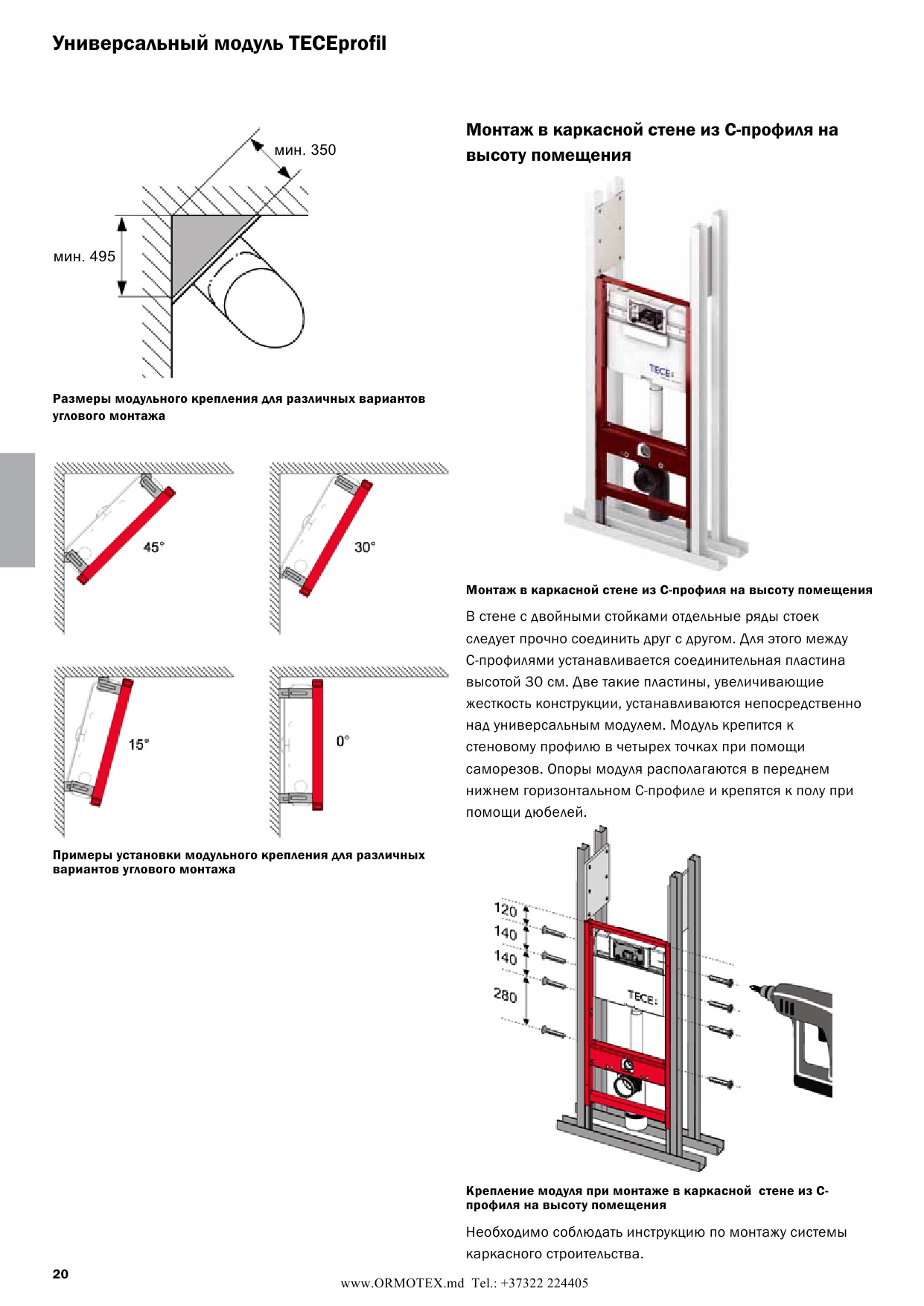 Универсальный модуль TECEprofil

мин. 350

мин. 495

Размеры модульного крепления для различных вариантов углового монтажа

45°

30°

15°

0°

Примеры установки модульного крепления для различных вариантов углового монтажа

Монтаж в каркасной стене из С-профиля на высоту помещения

TECE

Монтаж в каркасной стене из С-профиля на высоту помещения

В стене с двойными стойками отдельные ряды стоек следует прочно соединить друг с другом. Для этого между С-профилями устанавливается соединительная пластина высотой 30 см. Две такие пластины, увеличивающие жесткость конструкции, устанавливаются непосредственно над универсальным модулем. Модуль крепится к стеновому профилю в четырех точках при помощи саморезов. Опоры модуля располагаются в переднем нижнем горизонтальном С-профиле и крепятся к полу при помощи дюбелей.

120
140
140
280

TECE

Крепление модуля при монтаже в каркасной стене из С-профиля на высоту помещения

Необходимо соблюдать инструкцию по монтажу системы каркасного строительства.

20

www.ORMOTEX.md Tel.: +37322 224405